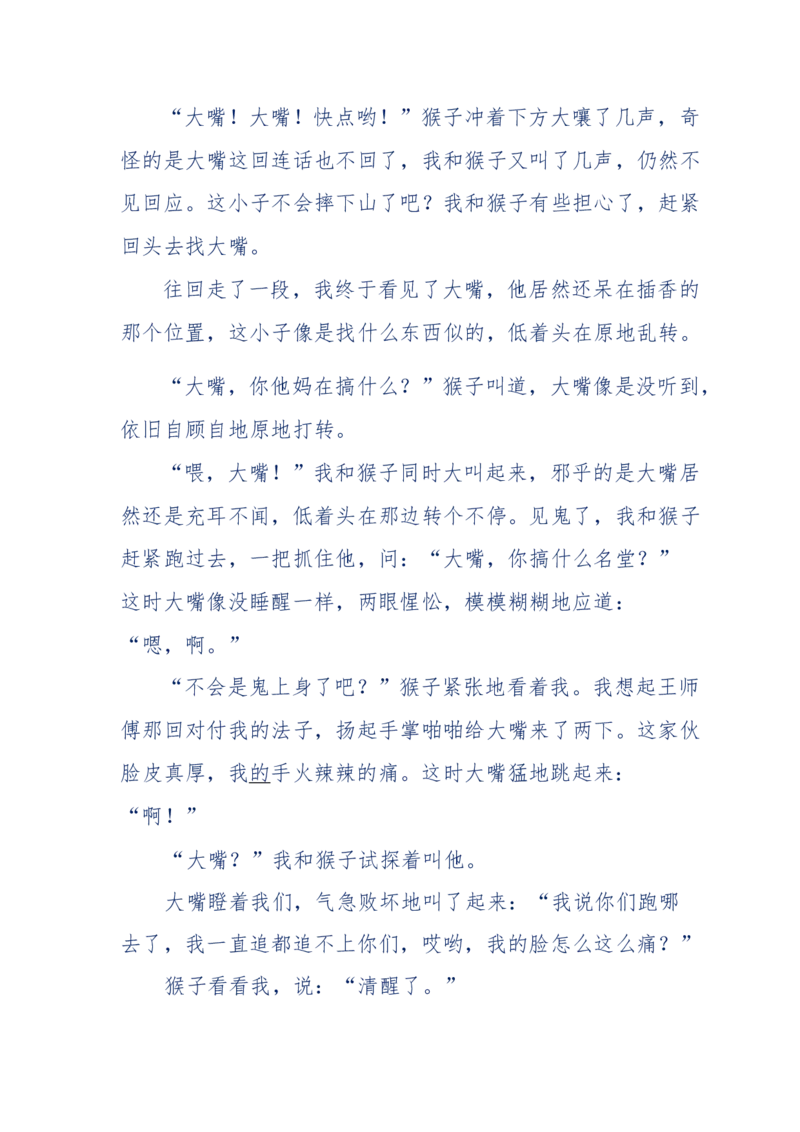 “大嘴！大嘴！快点哟！”猴子冲着下方大嚷了几声，奇怪的是大嘴这回连话也不回了，我和猴子又叫了几声，仍然不见回应。这小子不会摔下山了吧？我和猴子有些担心了，赶紧回头去找大嘴。

往回走了一段，我终于看见了大嘴，他居然还呆在插香的那个位置，这小子像是找什么东西似的，低着头在原地乱转。

“大嘴，你他妈在搞什么？”猴子叫道，大嘴像是没听到，依旧自顾自地原地打转。

“喂，大嘴！”我和猴子同时大叫起来，邪乎的是大嘴居然还是充耳不闻，低着头在那边转个不停。见鬼了，我和猴子赶紧跑过去，一把抓住他，问：“大嘴，你搞什么名堂？”这时大嘴像没睡醒一样，两眼惺忪，模模糊糊地应道：“嗯，啊。”

“不会是鬼上身了吧？”猴子紧张地看着我。我想起王师傅那回对付我的法子，扬起手掌啪啪给大嘴来了两下。这家伙脸皮真厚，我的手火辣辣的痛。这时大嘴猛地跳起来：“啊！”

“大嘴？”我和猴子试探着叫他。

大嘴瞪着我们，气急败坏地叫了起来：“我说你们跑哪去了，我一直追都追不上你们，哎哟，我的脸怎么这么痛？”

猴子看看我，说：“清醒了。”